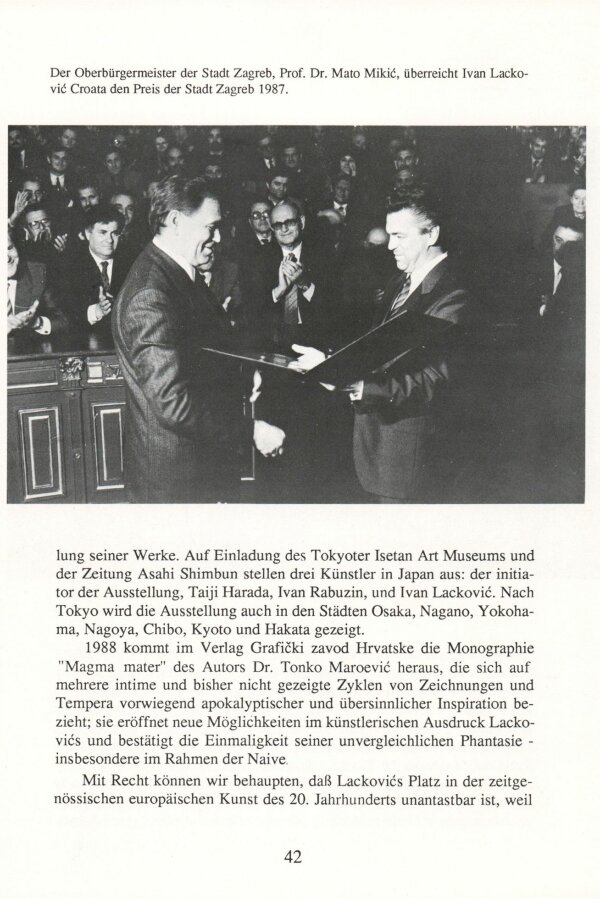 Der Oberbürgermeister der Stadt Zagreb, Prof. Dr. Mato Mikić, überreicht Ivan Lacković Croata den Preis der Stadt Zagreb 1987.

lung seiner Werke. Auf Einladung des Tokyoter Isetan Art Museums und der Zeitung Asahi Shimbun stellen drei Künstler in Japan aus: der initiator der Ausstellung, Taiji Harada, Ivan Rabuzin, und Ivan Lacković. Nach Tokyo wird die Ausstellung auch in den Städten Osaka, Nagano, Yokohama, Nagoya, Chibo, Kyoto und Hakata gezeigt.

1988 kommt im Verlag Grafički zavod Hrvatske die Monographie "Magma mater" des Autors Dr. Tonko Maroević heraus, die sich auf mehrere intime und bisher nicht gezeigte Zyklen von Zeichnungen und Tempera vorwiegend apokalyptischer und übersinnlicher Inspiration bezieht; sie eröffnet neue Möglichkeiten im künstlerischen Ausdruck Lackovićs und bestätigt die Einmaligkeit seiner unvergleichlichen Phantasie - insbesondere im Rahmen der Naive.

Mit Recht können wir behaupten, daß Lackovićs Platz in der zeitgenössischen europäischen Kunst des 20. Jahrhunderts unantastbar ist, weil

42